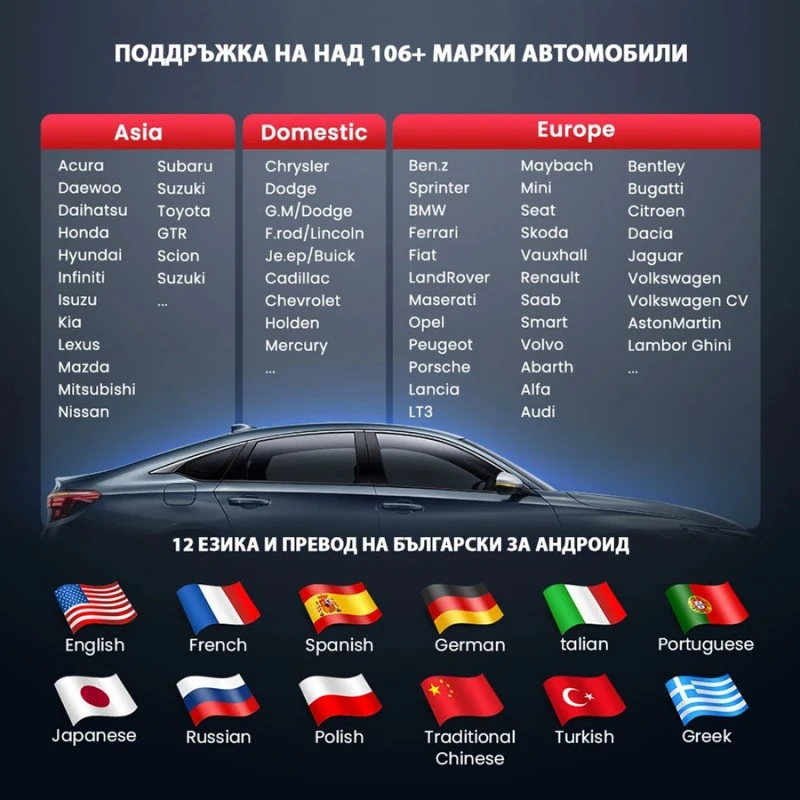 ПОДДРЪЖКА НА НАД 106+ МАРКИ АВТОМОБИЛИ

Asia

Acura
Daewoo
Daihatsu
Honda
Hyundai
Infiniti
Isuzu
Kia
Lexus
Mazda
Mitsubishi
Nissan

Subaru
Suzuki
Toyota
GTR
Scion
Suzuki
...

Domestic

Chrysler
Dodge
G.M/Dodge
F.rod/Lincoln
Je.ep/Buick
Cadillac
Chevrolet
Holden
Mercury
...

Europe

Ben.z
Sprinter
BMW
Ferrari
Fiat
LandRover
Maserati
Opel
Peugeot
Porsche
Lancia
LT3

Maybach
Mini
Seat
Skoda
Vauxhall
Renault
Saab
Smart
Volvo
Abarth
Alfa
Audi

Bentley
Bugatti
Citroen
Dacia
Jaguar
Volkswagen
Volkswagen CV
AstonMartin
Lambor Ghini
...

12 ЕЗИКА И ПРЕВОД НА БЪЛГАРСКИ ЗА АНДРОИД

English
French
Spanish
German
talian
Portuguese
Japanese
Russian
Polish
Traditional Chinese
Turkish
Greek